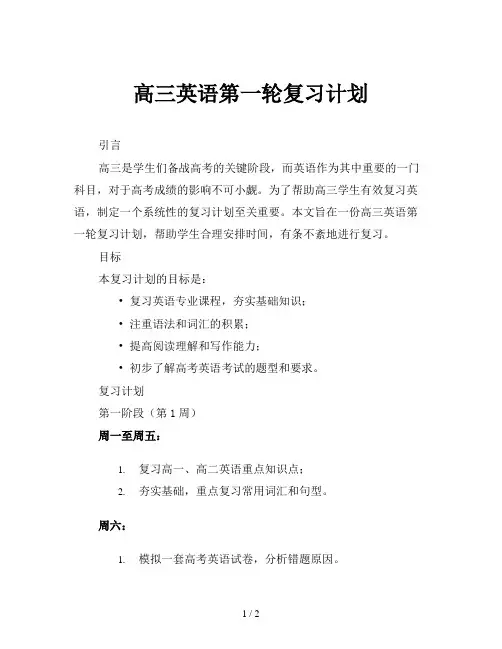 高三英语第一轮复习计划

引言

高三是学生们备战高考的关键阶段，而英语作为其中重要的一门科目，对于高考成绩的影响不可小觑。为了帮助高三学生有效复习英语，制定一个系统性的复习计划至关重要。本文旨在一份高三英语第一轮复习计划，帮助学生合理安排时间，有条不紊地进行复习。

目标

本复习计划的目标是：

• 复习英语专业课程，夯实基础知识；
• 注重语法和词汇的积累；
• 提高阅读理解和写作能力；
• 初步了解高考英语考试的题型和要求。

复习计划

第一阶段（第 1 周）

周一至周五：

1. 复习高一、高二英语重点知识点；
2. 夯实基础，重点复习常用词汇和句型。

周六：

1. 模拟一套高考英语试卷，分析错题原因。

1 / 2